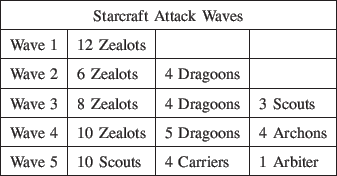 | Starcraft Attack Waves | | | |
|---|---|---|---|
| Wave 1 | 12 Zealots | | |
| Wave 2 | 6 Zealots | 4 Dragoons | |
| Wave 3 | 8 Zealots | 4 Dragoons | 3 Scouts |
| Wave 4 | 10 Zealots | 5 Dragoons | 4 Archons |
| Wave 5 | 10 Scouts | 4 Carriers | 1 Arbiter |